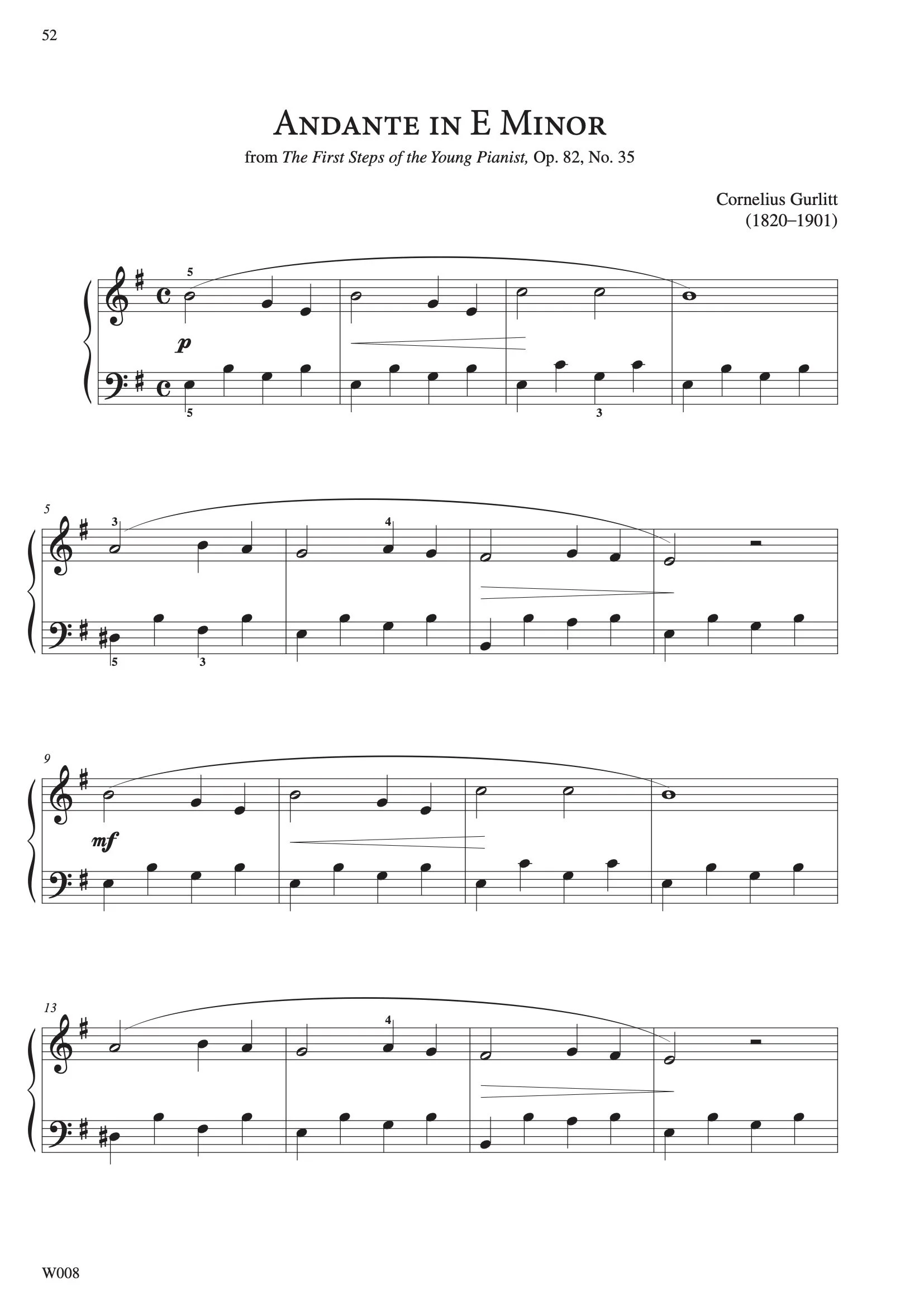 52

Andante in E Minor

from The First Steps of the Young Pianist, Op. 82, No. 35

Cornelius Gurlitt
(1820–1901)

5

p

5

3

5

3

4

5

3

9

mf

13

4

W008